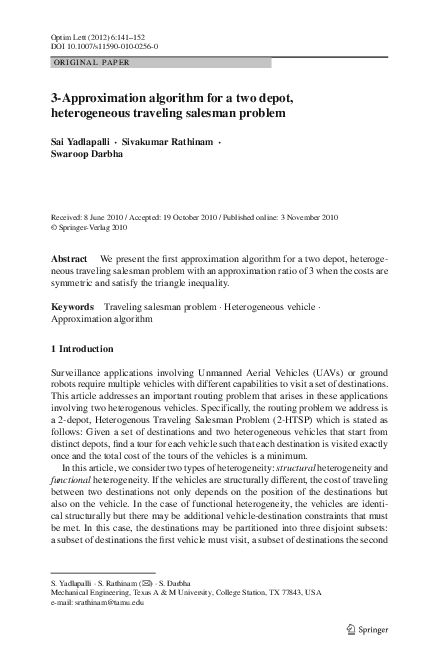 Optim Lett (2012) 6:141–152
DOI 10.1007/s11590-010-0256-0

ORIGINAL PAPER

3-Approximation algorithm for a two depot, heterogeneous traveling salesman problem

Sai Yadlapalli · Sivakumar Rathinam · Swaroop Darbha

Received: 8 June 2010 / Accepted: 19 October 2010 / Published online: 3 November 2010
© Springer-Verlag 2010

Abstract We present the first approximation algorithm for a two depot, heterogeneous traveling salesman problem with an approximation ratio of 3 when the costs are symmetric and satisfy the triangle inequality.

Keywords Traveling salesman problem · Heterogeneous vehicle · Approximation algorithm

1 Introduction

Surveillance applications involving Unmanned Aerial Vehicles (UAVs) or ground robots require multiple vehicles with different capabilities to visit a set of destinations. This article addresses an important routing problem that arises in these applications involving two heterogenous vehicles. Specifically, the routing problem we address is a 2-depot, Heterogenous Traveling Salesman Problem (2-HTSP) which is stated as follows: Given a set of destinations and two heterogeneous vehicles that start from distinct depots, find a tour for each vehicle such that each destination is visited exactly once and the total cost of the tours of the vehicles is a minimum.

In this article, we consider two types of heterogeneity: structural heterogeneity and functional heterogeneity. If the vehicles are structurally different, the cost of traveling between two destinations not only depends on the position of the destinations but also on the vehicle. In the case of functional heterogeneity, the vehicles are identical structurally but there may be additional vehicle-destination constraints that must be met. In this case, the destinations may be partitioned into three disjoint subsets: a subset of destinations the first vehicle must visit, a subset of destinations the second

S. Yadlapalli · S. Rathinam (✉) · S. Darbha
Mechanical Engineering, Texas A & M University, College Station, TX 77843, USA
e-mail: srathinam@tamu.edu

Springer